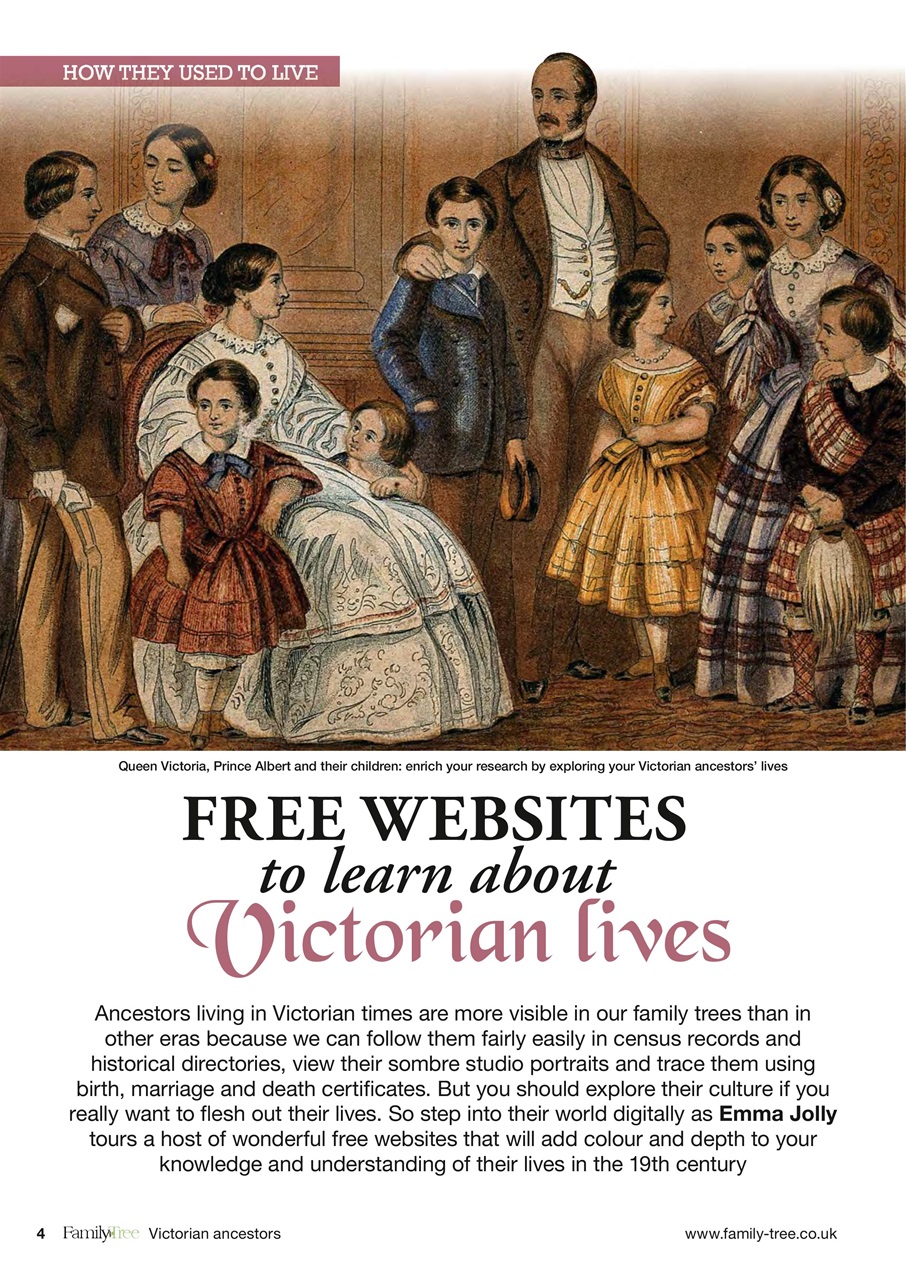 HOW THEY USED TO LIVE

Queen Victoria, Prince Albert and their children: enrich your research by exploring your Victorian ancestors' lives

FREE WEBSITES
to learn about
Victorian lives

Ancestors living in Victorian times are more visible in our family trees than in other eras because we can follow them fairly easily in census records and historical directories, view their sombre studio portraits and trace them using birth, marriage and death certificates. But you should explore their culture if you really want to flesh out their lives. So step into their world digitally as Emma Jolly tours a host of wonderful free websites that will add colour and depth to your knowledge and understanding of their lives in the 19th century

4 FamilyTree Victorian ancestors www.family-tree.co.uk